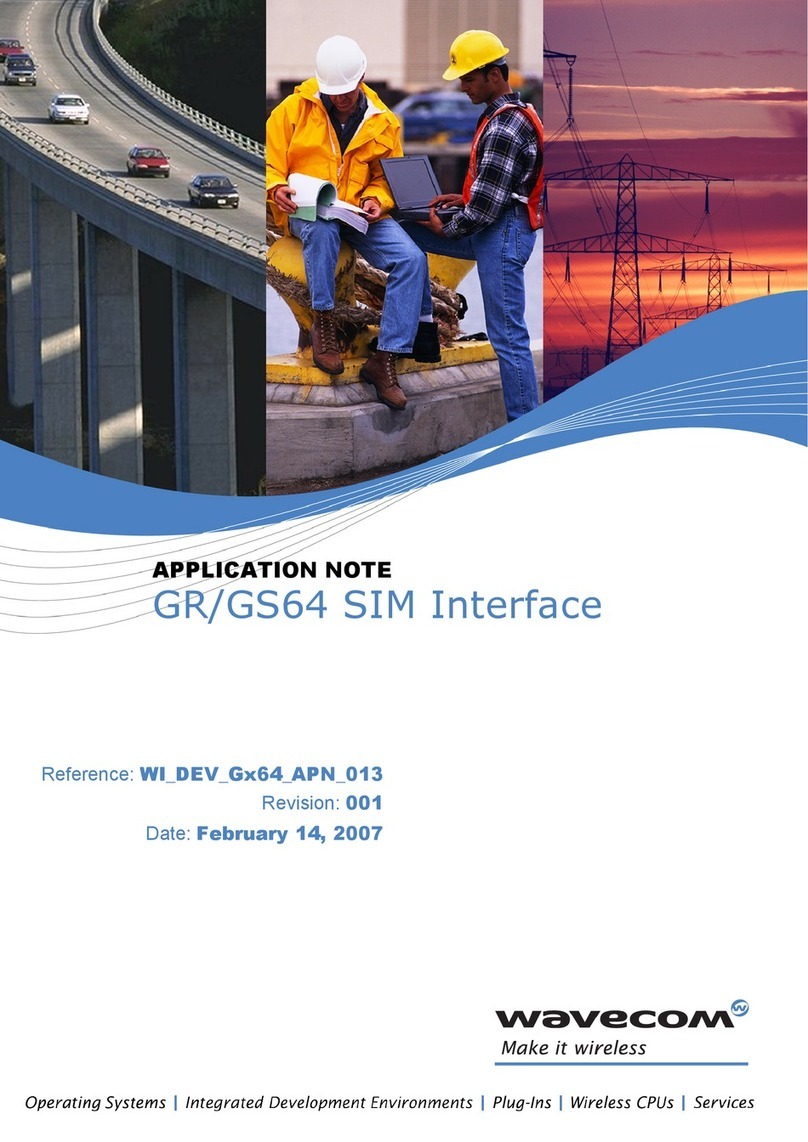 APPLICATION NOTE
GR/GS64 SIM Interface

Reference: WI_DEV_Gx64_APN_013
Revision: 001
Date: February 14, 2007

wavecom
Make it wireless

Operating Systems | Integrated Development Environments | Plug-Ins | Wireless CPUs | Services